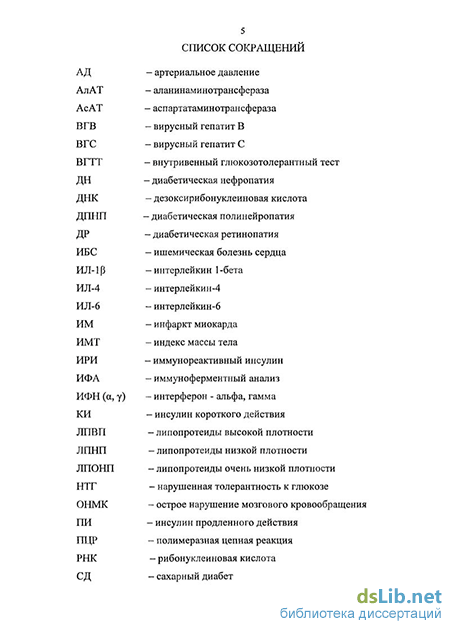 5

СПИСОК СОКРАЩЕНИЙ

АД – артериальное давление
АлАТ – аланинаминотрансфераза
АсАТ – аспартатаминотрансфераза
ВГВ – вирусный гепатит В
ВГС – вирусный гепатит С
ВГТТ – внутривенный глюкозотолерантный тест
ДН – диабетическая нефропатия
ДНК – дезоксирибонуклеиновая кислота
ДПНП – диабетическая полинейропатия
ДР – диабетическая ретинопатия
ИБС – ишемическая болезнь сердца
ИЛ-1β – интерлейкин 1-бета
ИЛ-4 – интерлейкин-4
ИЛ-6 – интерлейкин-6
ИМ – инфаркт миокарда
ИМТ – индекс массы тела
ИРИ – иммунореактивный инсулин
ИФА – иммуноферментный анализ
ИФН (α, γ) – интерферон - альфа, гамма
КИ – инсулин короткого действия
ЛПВП – липопротеиды высокой плотности
ЛПНП – липопротеиды низкой плотности
ЛПОНП – липопротеиды очень низкой плотности
НТГ – нарушенная толерантность к глюкозе
ОНМК – острое нарушение мозгового кровообращения
ПИ – инсулин продленного действия
ПЦР – полимеразная цепная реакция
РНК – рибонуклеиновая кислота
СД – сахарный диабет

dsLib.net
библиотека диссертаций